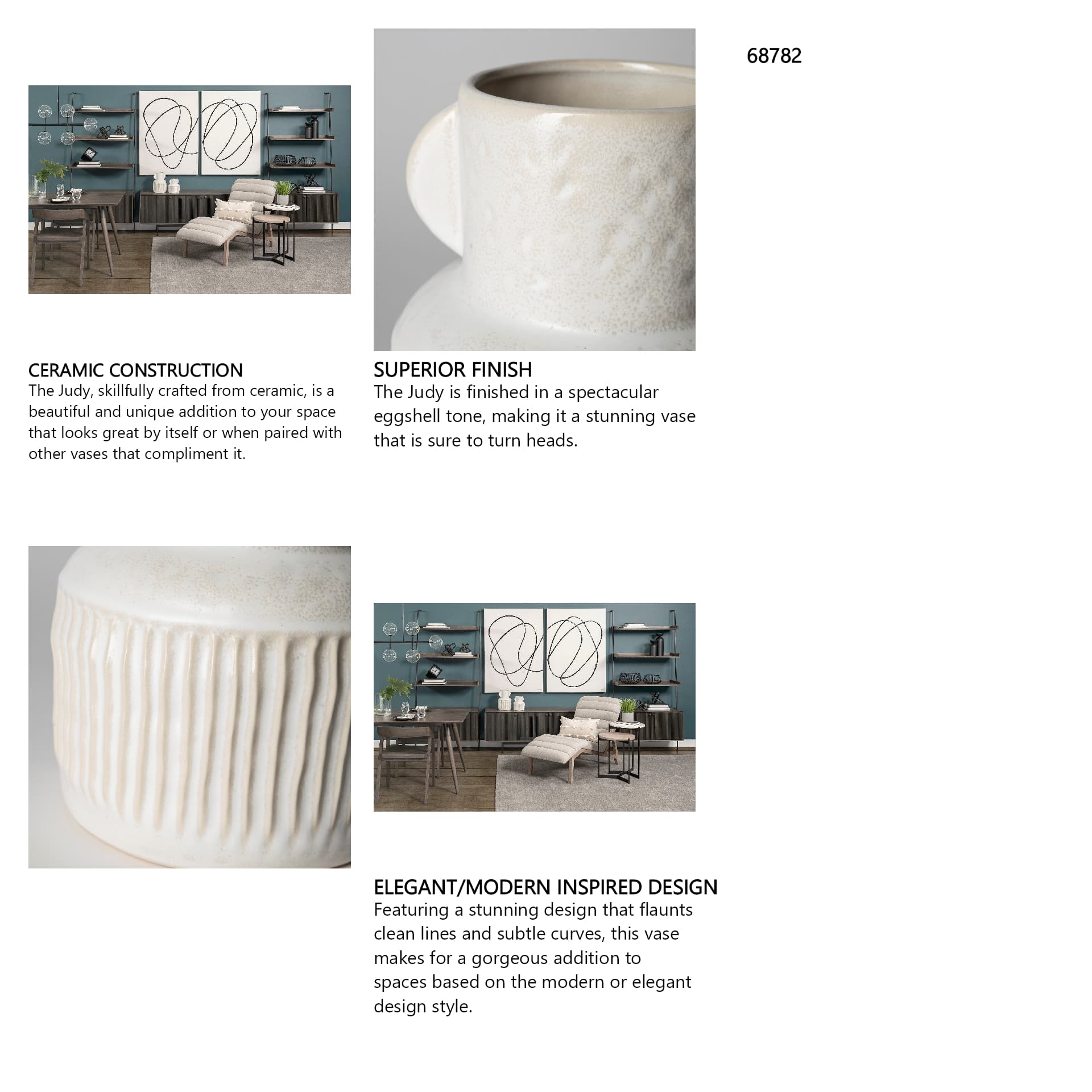 68782

CERAMIC CONSTRUCTION
The Judy, skillfully crafted from ceramic, is a beautiful and unique addition to your space that looks great by itself or when paired with other vases that compliment it.

SUPERIOR FINISH
The Judy is finished in a spectacular eggshell tone, making it a stunning vase that is sure to turn heads.

ELEGANT/MODERN INSPIRED DESIGN
Featuring a stunning design that flaunts clean lines and subtle curves, this vase makes for a gorgeous addition to spaces based on the modern or elegant design style.